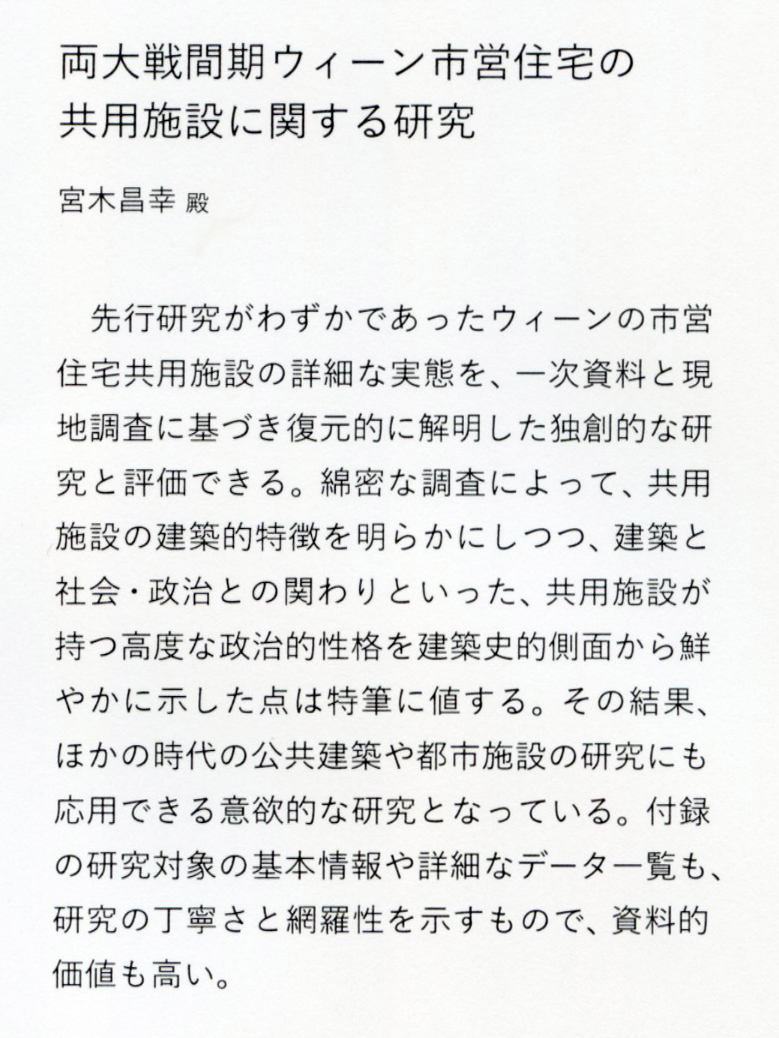 両大戦間期ウィーン市営住宅の共用施設に関する研究

宮木昌幸 殿

先行研究がわずかであったウィーンの市営住宅共用施設の詳細な実態を、一次資料と現地調査に基づき復元的に解明した独創的な研究と評価できる。綿密な調査によって、共用施設の建築的特徴を明らかにしつつ、建築と社会・政治との関わりといった、共用施設が持つ高度な政治的性格を建築史的側面から鮮やかに示した点は特筆に値する。その結果、ほかの時代の公共建築や都市施設の研究にも応用できる意欲的な研究となっている。付録の研究対象の基本情報や詳細なデータ一覧も、研究の丁寧さと網羅性を示すもので、資料的価値も高い。